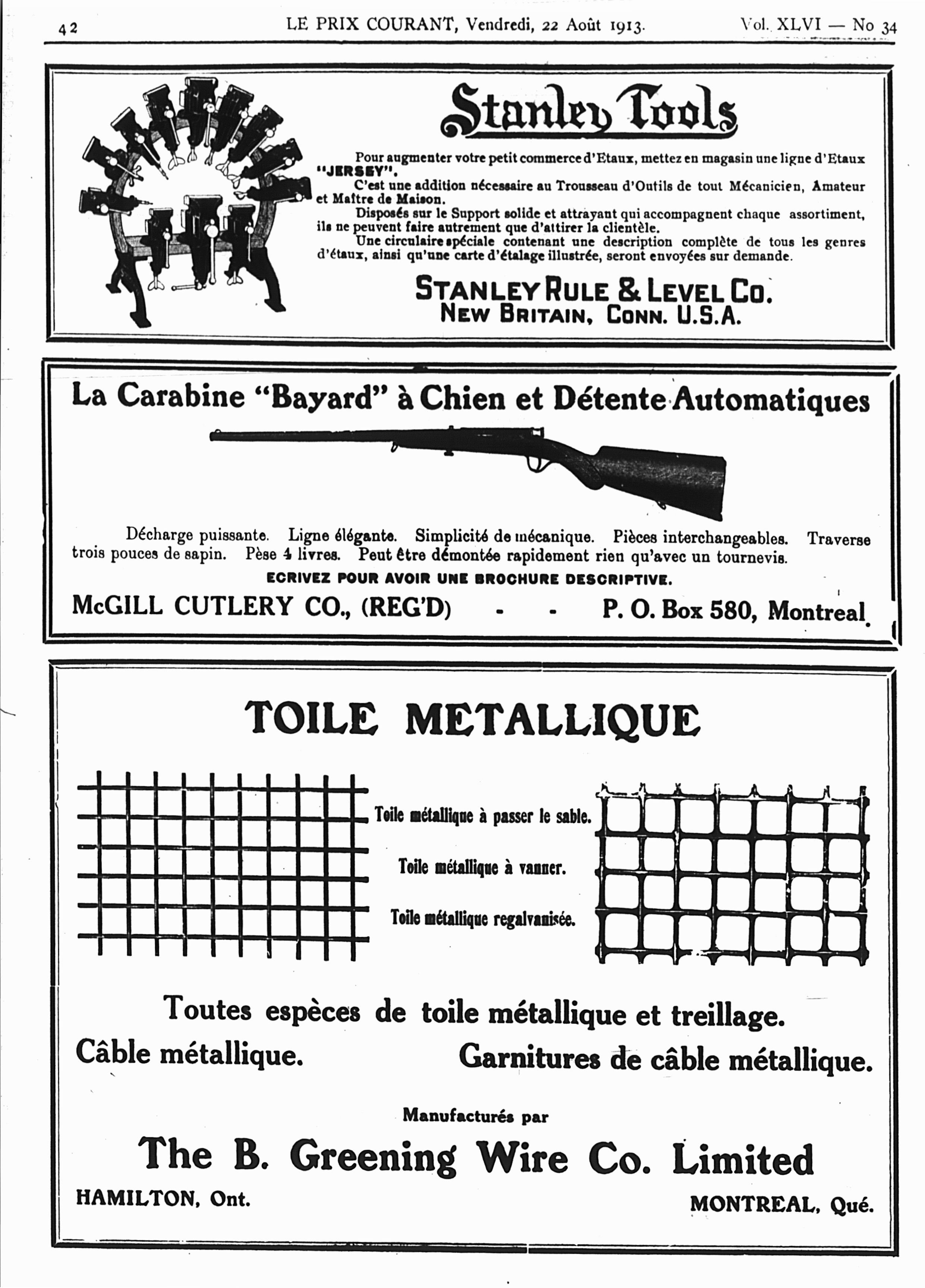 42 LE PRIX COURANT, Vendredi, 22 Août 1913. Vol. XLVI — No 34

Stanley Tools

Pour augmenter votre petit commerce d'Etaux, mettez en magasin une ligne d'Etaux "JERSEY".

C'est une addition nécessaire au Trousseau d'Outils de tout Mécanicien, Amateur et Maître de Maison.

Disposés sur le Support solide et attrayant qui accompagnent chaque assortiment, ils ne peuvent faire autrement que d'attirer la clientèle.

Une circulaire spéciale contenant une description complète de tous les genres d'étaux, ainsi qu'une carte d'étalage illustrée, seront envoyées sur demande.

STANLEY RULE & LEVEL CO.
NEW BRITAIN, CONN. U.S.A.

La Carabine "Bayard" à Chien et Détente Automatiques

Décharge puissante. Ligne élégante. Simplicité de mécanique. Pièces interchangeables. Traverse trois pouces de sapin. Pèse 4 livres. Peut être démontée rapidement rien qu'avec un tournevis.

ECRIVEZ POUR AVOIR UNE BROCHURE DESCRIPTIVE.

McGILL CUTLERY CO., (REG'D) - - P. O. Box 580, Montreal.

TOILE METALLIQUE

Toile métallique à passer le sable.

Toile métallique à vanner.

Toile métallique regalvanisée.

Toutes espèces de toile métallique et treillage.

Câble métallique. Garnitures de câble métallique.

Manufacturés par

The B. Greening Wire Co. Limited

HAMILTON, Ont. MONTREAL, Qué.